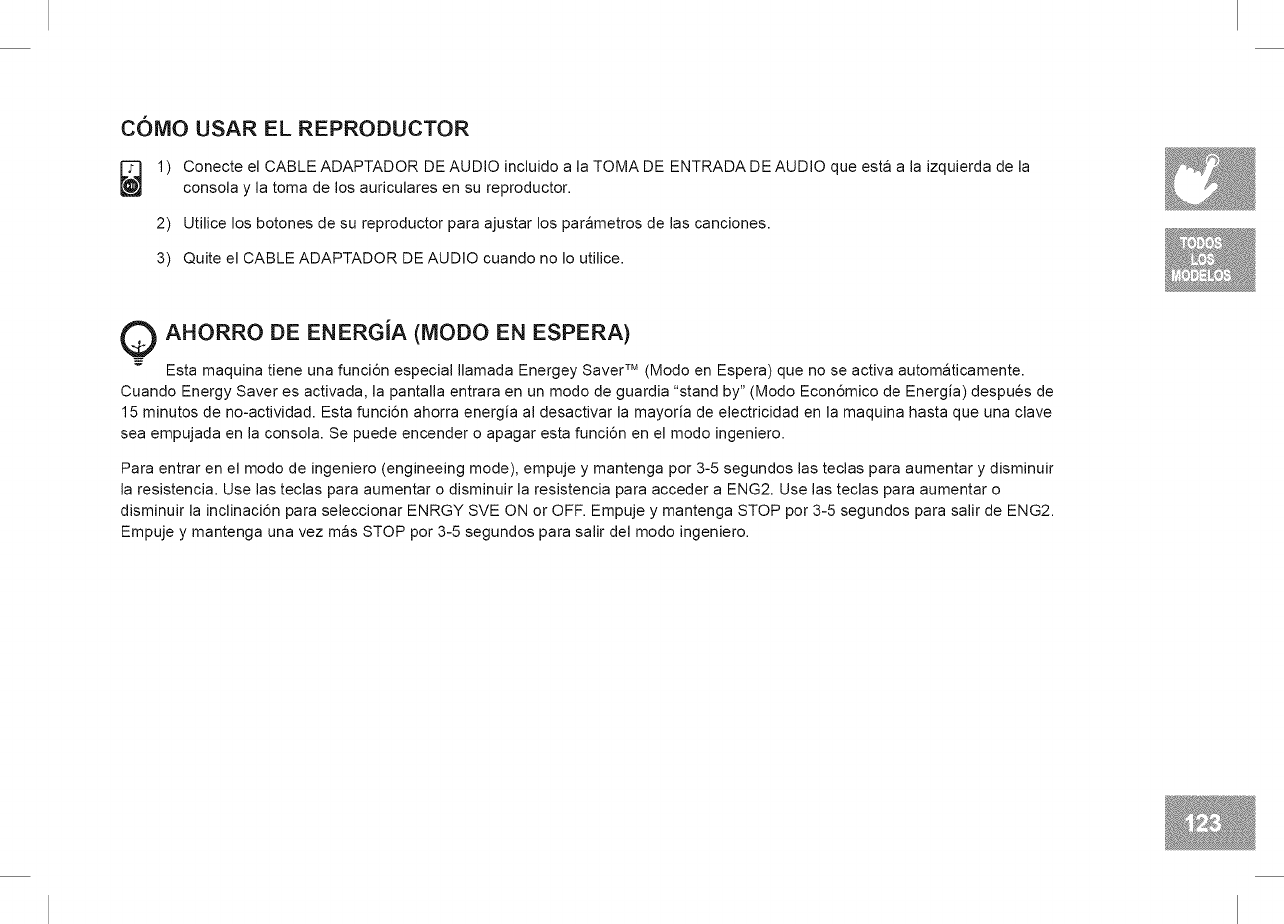 CÓMO USAR EL REPRODUCTOR

1) Conecte el CABLE ADAPTADOR DE AUDIO incluido a la TOMA DE ENTRADA DE AUDIO que está a la izquierda de la consola y la toma de los auriculares en su reproductor.

2) Utilice los botones de su reproductor para ajustar los parámetros de las canciones.

3) Quite el CABLE ADAPTADOR DE AUDIO cuando no lo utilice.

TODOS LOS MODELOS

AHORRO DE ENERGÍA (MODO EN ESPERA)

Esta maquina tiene una función especial llamada Energey Saver™ (Modo en Espera) que no se activa automáticamente. Cuando Energy Saver es activada, la pantalla entrara en un modo de guardia "stand by" (Modo Económico de Energía) después de 15 minutos de no-actividad. Esta función ahorra energía al desactivar la mayoría de electricidad en la maquina hasta que una clave sea empujada en la consola. Se puede encender o apagar esta función en el modo ingeniero.

Para entrar en el modo de ingeniero (engineeing mode), empuje y mantenga por 3-5 segundos las teclas para aumentar y disminuir la resistencia. Use las teclas para aumentar o disminuir la resistencia para acceder a ENG2. Use las teclas para aumentar o disminuir la inclinación para seleccionar ENRGY SVE ON or OFF. Empuje y mantenga STOP por 3-5 segundos para salir de ENG2. Empuje y mantenga una vez más STOP por 3-5 segundos para salir del modo ingeniero.

123